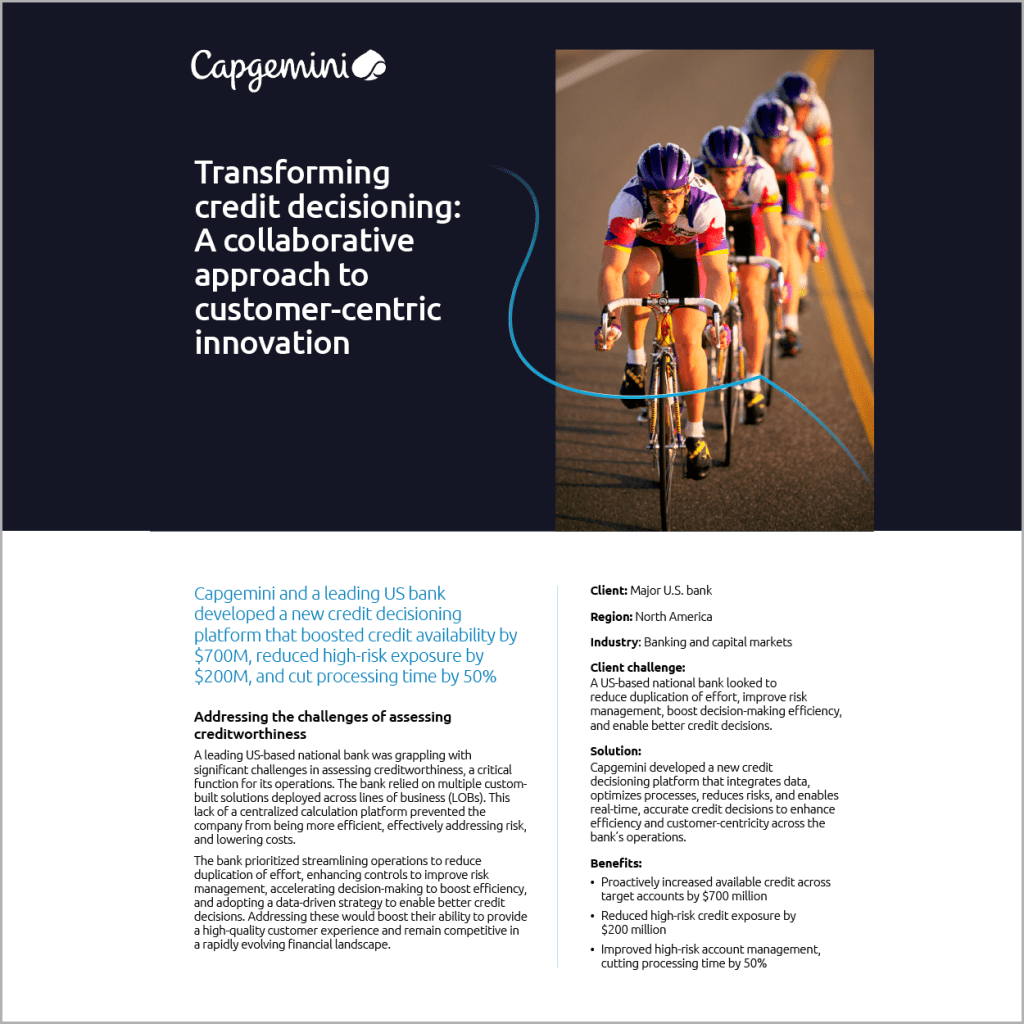 Capgemini

Transforming credit decisioning: A collaborative approach to customer-centric innovation

Capgemini and a leading US bank developed a new credit decisioning platform that boosted credit availability by $700M, reduced high-risk exposure by $200M, and cut processing time by 50%

Addressing the challenges of assessing creditworthiness

A leading US-based national bank was grappling with significant challenges in assessing creditworthiness, a critical function for its operations. The bank relied on multiple custom-built solutions deployed across lines of business (LOBs). This lack of a centralized calculation platform prevented the company from being more efficient, effectively addressing risk, and lowering costs.

The bank prioritized streamlining operations to reduce duplication of effort, enhancing controls to improve risk management, accelerating decision-making to boost efficiency, and adopting a data-driven strategy to enable better credit decisions. Addressing these would boost their ability to provide a high-quality customer experience and remain competitive in a rapidly evolving financial landscape.

Client: Major U.S. bank

Region: North America

Industry: Banking and capital markets

Client challenge:
A US-based national bank looked to reduce duplication of effort, improve risk management, boost decision-making efficiency, and enable better credit decisions.

Solution:
Capgemini developed a new credit decisioning platform that integrates data, optimizes processes, reduces risks, and enables real-time, accurate credit decisions to enhance efficiency and customer-centricity across the bank's operations.

Benefits:
• Proactively increased available credit across target accounts by $700 million
• Reduced high-risk credit exposure by $200 million
• Improved high-risk account management, cutting processing time by 50%